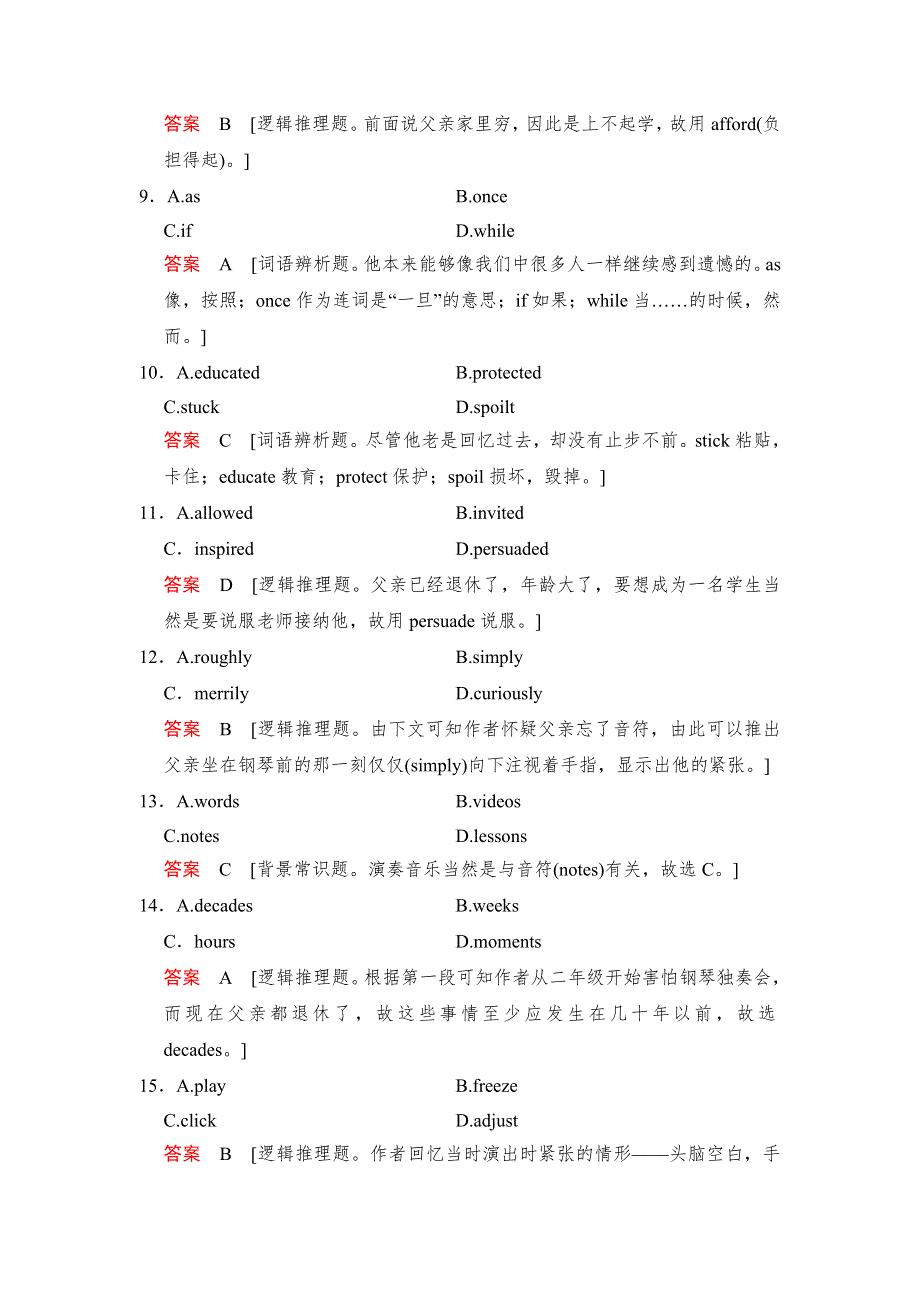 答案　B　[逻辑推理题。前面说父亲家里穷，因此是上不起学，故用 afford(负担得起)。]

9．A.as　　B.once
C.if　　D.while

答案　A　[词语辨析题。他本来能够像我们中很多人一样继续感到遗憾的。as 像，按照；once 作为连词是“一旦”的意思；if 如果；while 当……的时候，然而。]

10．A.educated　　B.protected
C.stuck　　D.spoilt

答案　C　[词语辨析题。尽管他老是回忆过去，却没有止步不前。stick 粘贴，卡住；educate 教育；protect 保护；spoil 损坏，毁掉。]

11．A.allowed　　B.invited
C．inspired　　D.persuaded

答案　D　[逻辑推理题。父亲已经退休了，年龄大了，要想成为一名学生当然是要说服老师接纳他，故用 persuade 说服。]

12．A.roughly　　B.simply
C．merrily　　D.curiously

答案　B　[逻辑推理题。由下文可知作者怀疑父亲忘了音符，由此可以推出父亲坐在钢琴前的那一刻仅仅(simply)向下注视着手指，显示出他的紧张。]

13．A.words　　B.videos
C.notes　　D.lessons

答案　C　[背景常识题。演奏音乐当然是与音符(notes)有关，故选 C。]

14．A.decades　　B.weeks
C．hours　　D.moments

答案　A　[逻辑推理题。根据第一段可知作者从二年级开始害怕钢琴独奏会，而现在父亲都退休了，故这些事情至少应发生在几十年以前，故选 decades。]

15．A.play　　B.freeze
C.click　　D.adjust

答案　B　[逻辑推理题。作者回忆当时演出时紧张的情形——头脑空白，手